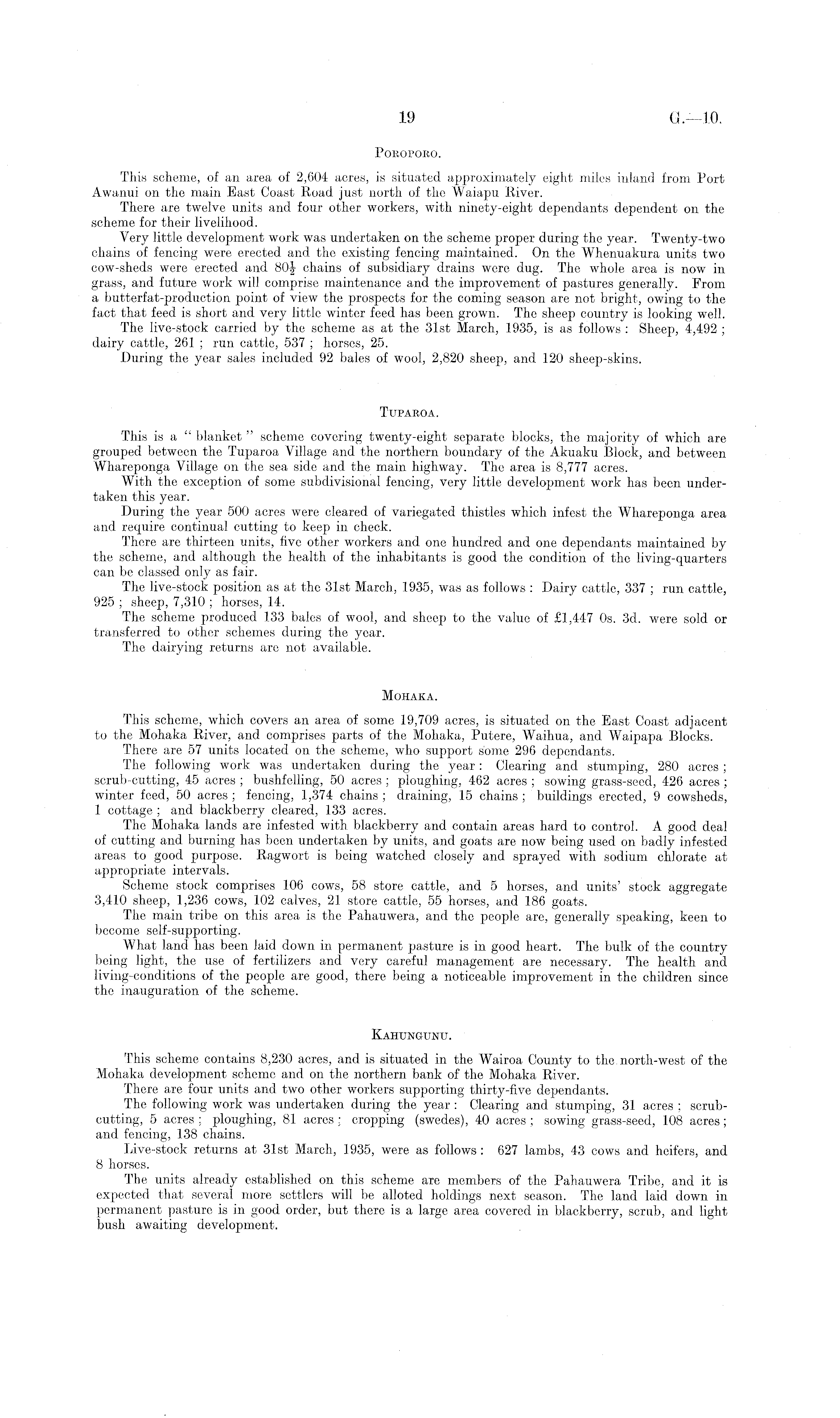 19 G.—10.

POROPORO.

This scheme, of an area of 2,604 acres, is situated approximately eight miles inland from Port Awanui on the main East Coast Road just north of the Waiapu River.

There are twelve units and four other workers, with ninety-eight dependants dependent on the scheme for their livelihood.

Very little development work was undertaken on the scheme proper during the year. Twenty-two chains of fencing were erected and the existing fencing maintained. On the Whenuakura units two cow-sheds were erected and $80\frac{1}{2}$ chains of subsidiary drains were dug. The whole area is now in grass, and future work will comprise maintenance and the improvement of pastures generally. From a butterfat-production point of view the prospects for the coming season are not bright, owing to the fact that feed is short and very little winter feed has been grown. The sheep country is looking well.

The live-stock carried by the scheme as at the 31st March, 1935, is as follows: Sheep, 4,492; dairy cattle, 261; run cattle, 537; horses, 25.

During the year sales included 92 bales of wool, 2,820 sheep, and 120 sheep-skins.

TUPAROA.

This is a "blanket" scheme covering twenty-eight separate blocks, the majority of which are grouped between the Tuparoa Village and the northern boundary of the Akuaku Block, and between Whareponga Village on the sea side and the main highway. The area is 8,777 acres.

With the exception of some subdivisional fencing, very little development work has been undertaken this year.

During the year 500 acres were cleared of variegated thistles which infest the Whareponga area and require continual cutting to keep in check.

There are thirteen units, five other workers and one hundred and one dependants maintained by the scheme, and although the health of the inhabitants is good the condition of the living-quarters can be classed only as fair.

The live-stock position as at the 31st March, 1935, was as follows: Dairy cattle, 337; run cattle, 925; sheep, 7,310; horses, 14.

The scheme produced 133 bales of wool, and sheep to the value of £1,447 0s. 3d. were sold or transferred to other schemes during the year.

The dairying returns are not available.

MOHAKA.

This scheme, which covers an area of some 19,709 acres, is situated on the East Coast adjacent to the Mohaka River, and comprises parts of the Mohaka, Putere, Waihua, and Waipapa Blocks.

There are 57 units located on the scheme, who support some 296 dependants.

The following work was undertaken during the year: Clearing and stumping, 280 acres; scrub-cutting, 45 acres; bushfelling, 50 acres; ploughing, 462 acres; sowing grass-seed, 426 acres; winter feed, 50 acres; fencing, 1,374 chains; draining, 15 chains; buildings erected, 9 cowsheds, 1 cottage; and blackberry cleared, 133 acres.

The Mohaka lands are infested with blackberry and contain areas hard to control. A good deal of cutting and burning has been undertaken by units, and goats are now being used on badly infested areas to good purpose. Ragwort is being watched closely and sprayed with sodium chlorate at appropriate intervals.

Scheme stock comprises 106 cows, 58 store cattle, and 5 horses, and units' stock aggregate 3,410 sheep, 1,236 cows, 102 calves, 21 store cattle, 55 horses, and 186 goats.

The main tribe on this area is the Pahauwera, and the people are, generally speaking, keen to become self-supporting.

What land has been laid down in permanent pasture is in good heart. The bulk of the country being light, the use of fertilizers and very careful management are necessary. The health and living-conditions of the people are good, there being a noticeable improvement in the children since the inauguration of the scheme.

KAHUNGUNU.

This scheme contains 8,230 acres, and is situated in the Wairoa County to the north-west of the Mohaka development scheme and on the northern bank of the Mohaka River.

There are four units and two other workers supporting thirty-five dependants.

The following work was undertaken during the year: Clearing and stumping, 31 acres; scrub-cutting, 5 acres; ploughing, 81 acres; cropping (swedes), 40 acres; sowing grass-seed, 108 acres; and fencing, 138 chains.

Live-stock returns at 31st March, 1935, were as follows: 627 lambs, 43 cows and heifers, and 8 horses.

The units already established on this scheme are members of the Pahauwera Tribe, and it is expected that several more settlers will be alloted holdings next season. The land laid down in permanent pasture is in good order, but there is a large area covered in blackberry, scrub, and light bush awaiting development.